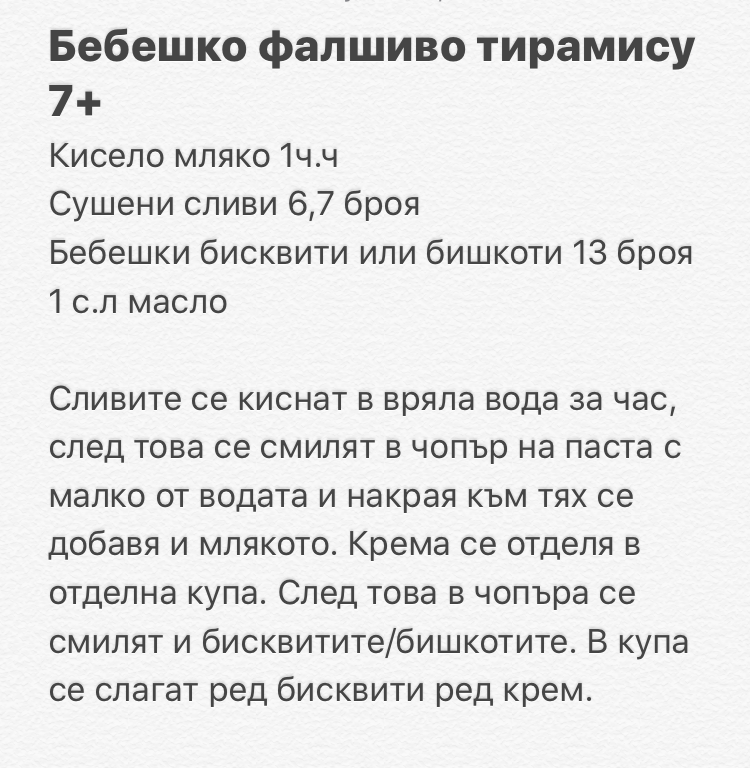 Бебешко фалшиво тирамису 7+
Кисело мляко 1ч.ч
Сушени сливи 6,7 броя
Бебешки бисквити или бишкоти 13 броя
1 с.л масло

Сливите се киснат в вряла вода за час, след това се смилят в чопър на паста с малко от водата и накрая към тях се добавя и млякото. Крема се отделя в отделна купа. След това в чопъра се смилят и бисквитите/бишкотите. В купа се слагат ред бисквити ред крем.